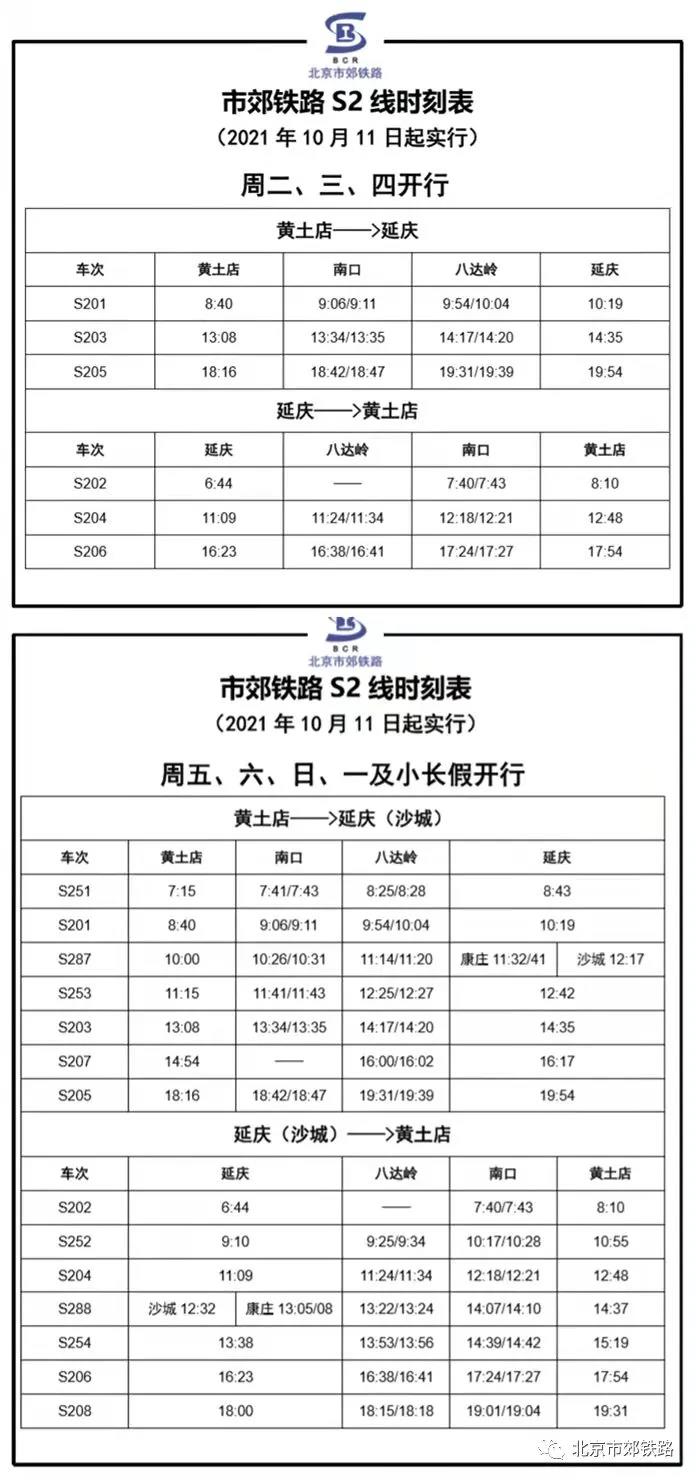 BCR
北京市郊铁路

市郊铁路 S2 线时刻表
（2021 年 10 月 11 日起实行）

周二、三、四开行

黄土店——>延庆

| 车次 | 黄土店 | 南口 | 八达岭 | 延庆 |
|---|---|---|---|---|
| S201 | 8:40 | 9:06/9:11 | 9:54/10:04 | 10:19 |
| S203 | 13:08 | 13:34/13:35 | 14:17/14:20 | 14:35 |
| S205 | 18:16 | 18:42/18:47 | 19:31/19:39 | 19:54 |

延庆——>黄土店

| 车次 | 延庆 | 八达岭 | 南口 | 黄土店 |
|---|---|---|---|---|
| S202 | 6:44 | —— | 7:40/7:43 | 8:10 |
| S204 | 11:09 | 11:24/11:34 | 12:18/12:21 | 12:48 |
| S206 | 16:23 | 16:38/16:41 | 17:24/17:27 | 17:54 |

BCR
北京市郊铁路

市郊铁路 S2 线时刻表
（2021 年 10 月 11 日起实行）

周五、六、日、一及小长假开行

黄土店——>延庆（沙城）

| 车次 | 黄土店 | 南口 | 八达岭 | 延庆 | |
|---|---|---|---|---|---|
| S251 | 7:15 | 7:41/7:43 | 8:25/8:28 | 8:43 | |
| S201 | 8:40 | 9:06/9:11 | 9:54/10:04 | 10:19 | |
| S287 | 10:00 | 10:26/10:31 | 11:14/11:20 | 康庄 11:32/41 | 沙城 12:17 |
| S253 | 11:15 | 11:41/11:43 | 12:25/12:27 | 12:42 | |
| S203 | 13:08 | 13:34/13:35 | 14:17/14:20 | 14:35 | |
| S207 | 14:54 | —— | 16:00/16:02 | 16:17 | |
| S205 | 18:16 | 18:42/18:47 | 19:31/19:39 | 19:54 | |

延庆（沙城）——>黄土店

| 车次 | 延庆 | | 八达岭 | 南口 | 黄土店 |
|---|---|---|---|---|---|
| S202 | 6:44 | | —— | 7:40/7:43 | 8:10 |
| S252 | 9:10 | | 9:25/9:34 | 10:17/10:28 | 10:55 |
| S204 | 11:09 | | 11:24/11:34 | 12:18/12:21 | 12:48 |
| S288 | 沙城 12:32 | 康庄 13:05/08 | 13:22/13:24 | 14:07/14:10 | 14:37 |
| S254 | 13:38 | | 13:53/13:56 | 14:39/14:42 | 15:19 |
| S206 | 16:23 | | 16:38/16:41 | 17:24/17:27 | 17:54 |
| S208 | 18:00 | | 18:15/18:18 | 19:01/19:04 | 19:31 |

北京市郊铁路